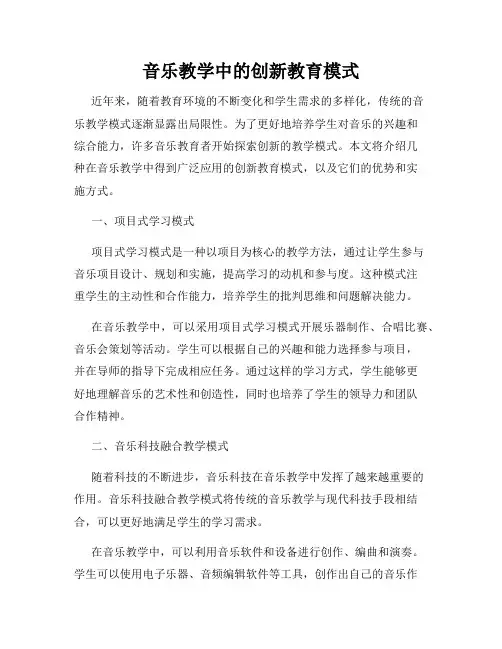 音乐教学中的创新教育模式

近年来，随着教育环境的不断变化和学生需求的多样化，传统的音乐教学模式逐渐显露出局限性。为了更好地培养学生对音乐的兴趣和综合能力，许多音乐教育者开始探索创新的教学模式。本文将介绍几种在音乐教学中得到广泛应用的创新教育模式，以及它们的优势和实施方式。

一、项目式学习模式

项目式学习模式是一种以项目为核心的教学方法，通过让学生参与音乐项目设计、规划和实施，提高学习的动机和参与度。这种模式注重学生的主动性和合作能力，培养学生的批判思维和问题解决能力。

在音乐教学中，可以采用项目式学习模式开展乐器制作、合唱比赛、音乐会策划等活动。学生可以根据自己的兴趣和能力选择参与项目，并在导师的指导下完成相应任务。通过这样的学习方式，学生能够更好地理解音乐的艺术性和创造性，同时也培养了学生的领导力和团队合作精神。

二、音乐科技融合教学模式

随着科技的不断进步，音乐科技在音乐教学中发挥了越来越重要的作用。音乐科技融合教学模式将传统的音乐教学与现代科技手段相结合，可以更好地满足学生的学习需求。

在音乐教学中，可以利用音乐软件和设备进行创作、编曲和演奏。学生可以使用电子乐器、音频编辑软件等工具，创作出自己的音乐作